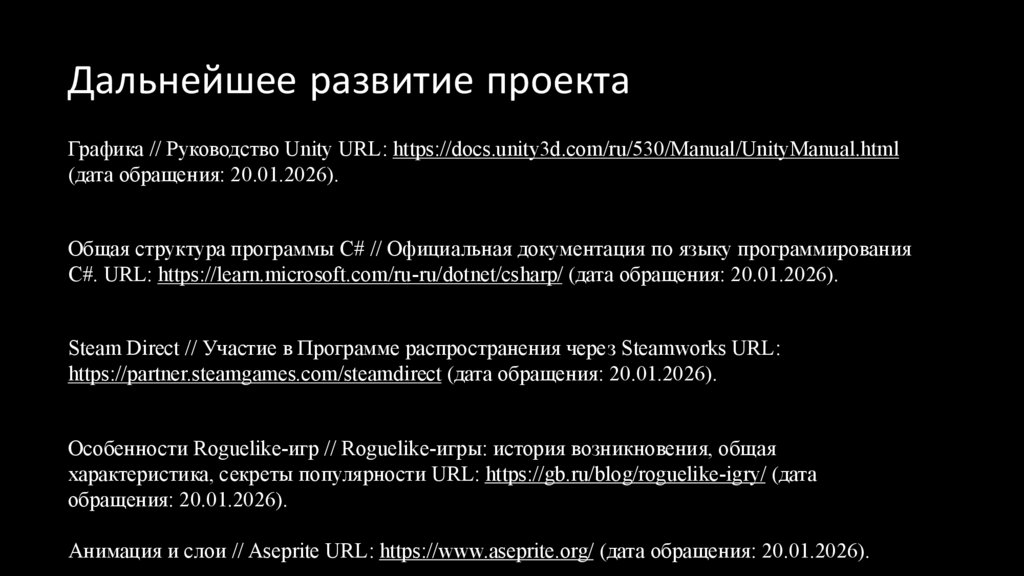 Дальнейшее развитие проекта

Графика // Руководство Unity URL: https://docs.unity3d.com/ru/530/Manual/UnityManual.html (дата обращения: 20.01.2026).

Общая структура программы C# // Официальная документация по языку программирования C#. URL: https://learn.microsoft.com/ru-ru/dotnet/csharp/ (дата обращения: 20.01.2026).

Steam Direct // Участие в Программе распространения через Steamworks URL: https://partner.steamgames.com/steamdirect (дата обращения: 20.01.2026).

Особенности Roguelike-игр // Roguelike-игры: история возникновения, общая характеристика, секреты популярности URL: https://gb.ru/blog/roguelike-igry/ (дата обращения: 20.01.2026).

Анимация и слои // Aseprite URL: https://www.aseprite.org/ (дата обращения: 20.01.2026).